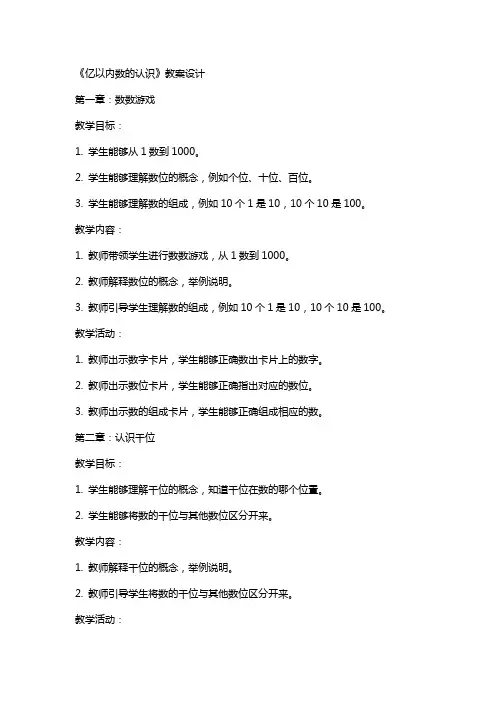 《亿以内数的认识》教案设计

第一章：数数游戏

教学目标：

1. 学生能够从 1 数到 1000。

2. 学生能够理解数位的概念，例如个位、十位、百位。

3. 学生能够理解数的组成，例如 10 个 1 是 10，10 个 10 是 100。

教学内容：

1. 教师带领学生进行数数游戏，从 1 数到 1000。

2. 教师解释数位的概念，举例说明。

3. 教师引导学生理解数的组成，例如 10 个 1 是 10，10 个 10 是 100。

教学活动：

1. 教师出示数字卡片，学生能够正确数出卡片上的数字。

2. 教师出示数位卡片，学生能够正确指出对应的数位。

3. 教师出示数的组成卡片，学生能够正确组成相应的数。

第二章：认识千位

教学目标：

1. 学生能够理解千位的概念，知道千位在数的哪个位置。

2. 学生能够将数的千位与其他数位区分开来。

教学内容：

1. 教师解释千位的概念，举例说明。

2. 教师引导学生将数的千位与其他数位区分开来。

教学活动：